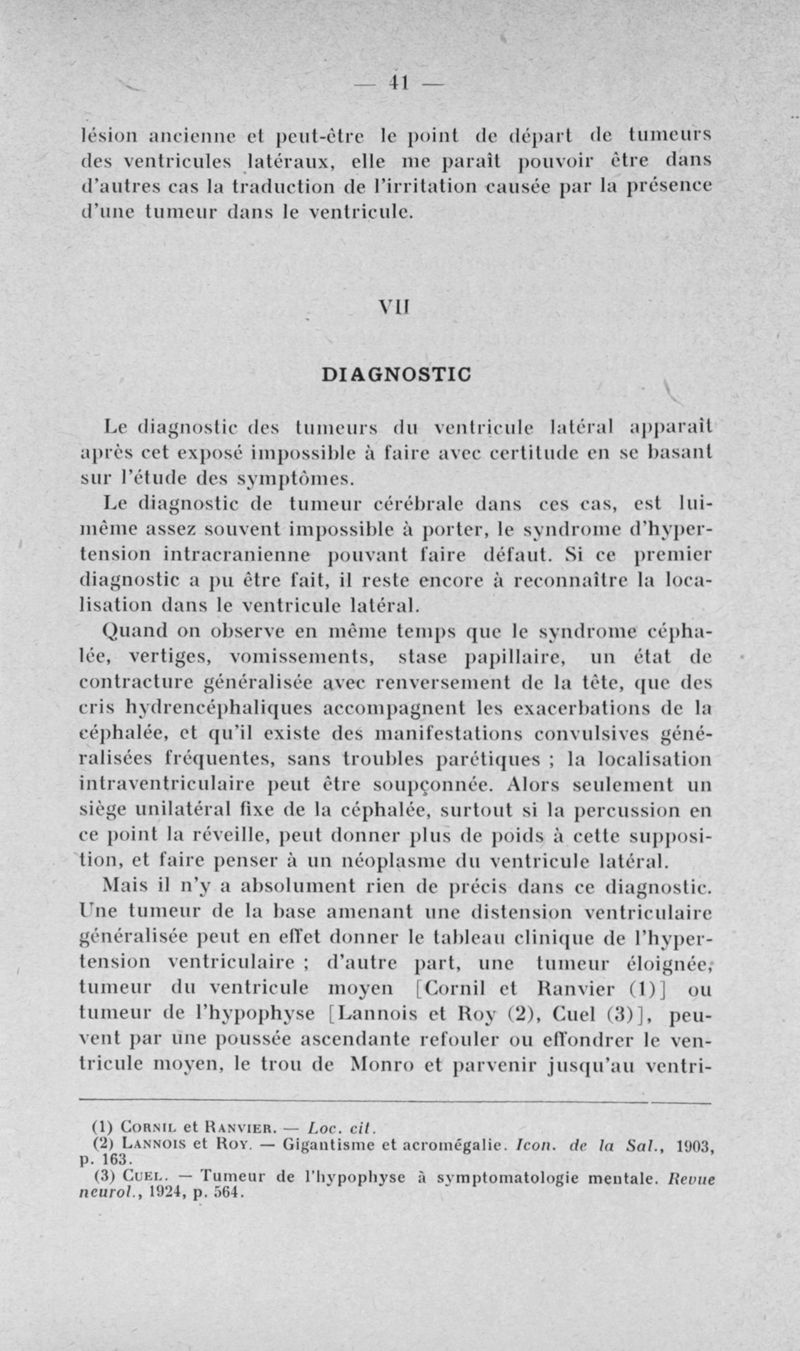 — 41 —

lésion ancienne et peut-être le point de départ de tumeurs des ventricules latéraux, elle me paraît pouvoir être dans d'autres cas la traduction de l'irritation causée par la présence d'une tumeur dans le ventricule.

VII

DIAGNOSTIC

Le diagnostic des tumeurs du ventricule latéral apparaît après cet exposé impossible à faire avec certitude en se basant sur l'étude des symptômes.

Le diagnostic de tumeur cérébrale dans ces cas, est lui-même assez souvent impossible à porter, le syndrome d'hypertension intracranienne pouvant faire défaut. Si ce premier diagnostic a pu être fait, il reste encore à reconnaître la localisation dans le ventricule latéral.

Quand on observe en même temps que le syndrome céphalée, vertiges, vomissements, stase papillaire, un état de contracture généralisée avec renversement de la tête, que des cris hydrencéphaliques accompagnent les exacerbations de la céphalée, et qu'il existe des manifestations convulsives généralisées fréquentes, sans troubles parétiques ; la localisation intraventriculaire peut être soupçonnée. Alors seulement un siège unilatéral fixe de la céphalée, surtout si la percussion en ce point la réveille, peut donner plus de poids à cette supposition, et faire penser à un néoplasme du ventricule latéral.

Mais il n'y a absolument rien de précis dans ce diagnostic. Une tumeur de la base amenant une distension ventriculaire généralisée peut en effet donner le tableau clinique de l'hypertension ventriculaire ; d'autre part, une tumeur éloignée, tumeur du ventricule moyen [Cornil et Ranvier (1)] ou tumeur de l'hypophyse [Lannois et Roy (2), Cuel (3)], peuvent par une poussée ascendante refouler ou effondrer le ventricule moyen, le trou de Monro et parvenir jusqu'au ventri-

(1) Cornil et Ranvier. — Loc. cit.
(2) Lannois et Roy. — Gigantisme et acromégalie. Icon. de la Sal., 1903, p. 163.
(3) Cuel. — Tumeur de l'hypophyse à symptomatologie mentale. Revue neurol., 1924, p. 564.